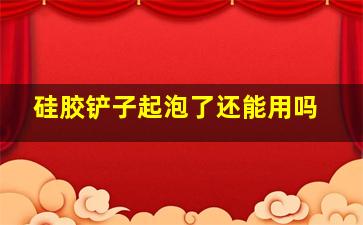 硅胶铲子起泡了还能用吗